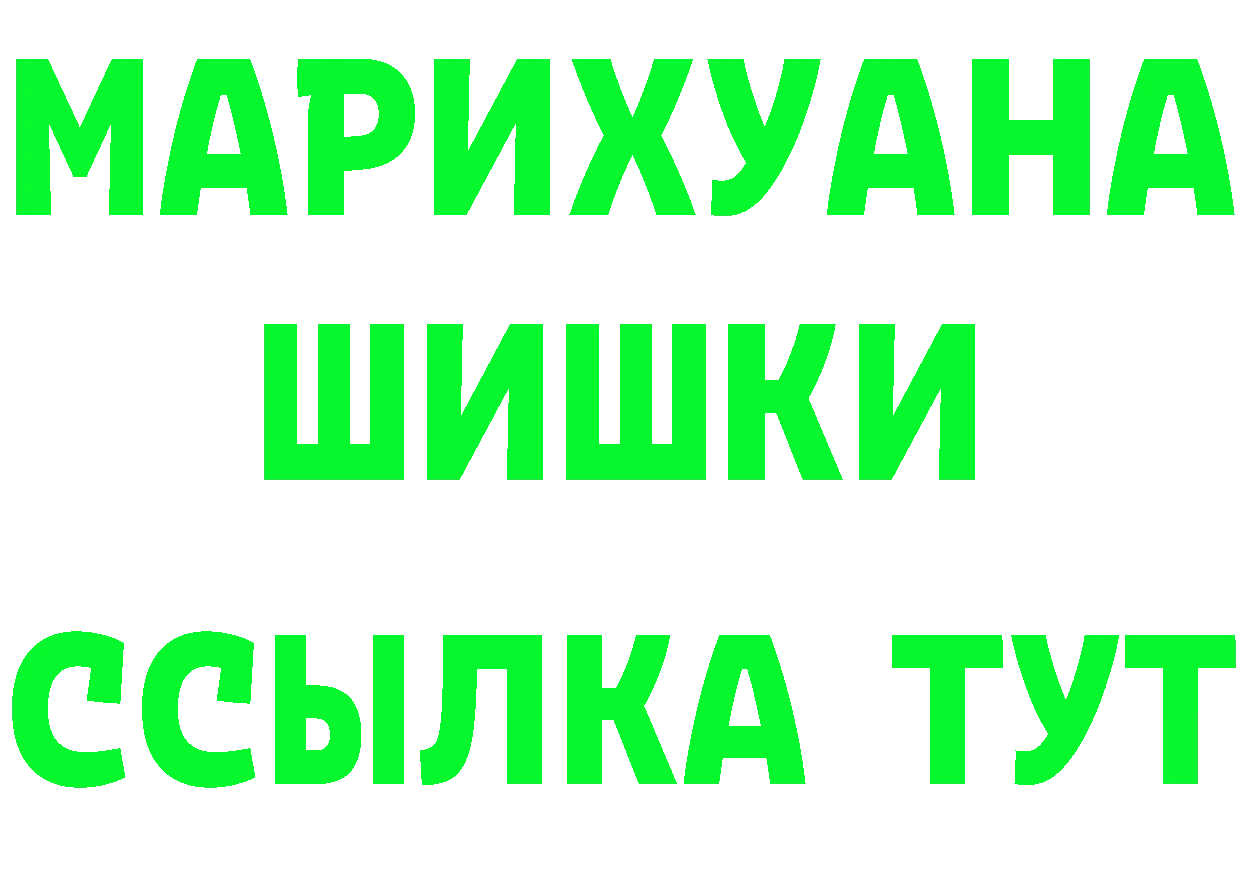 МАРИХУАНА
ШИШКИ
ССЫЛКА ТУТ